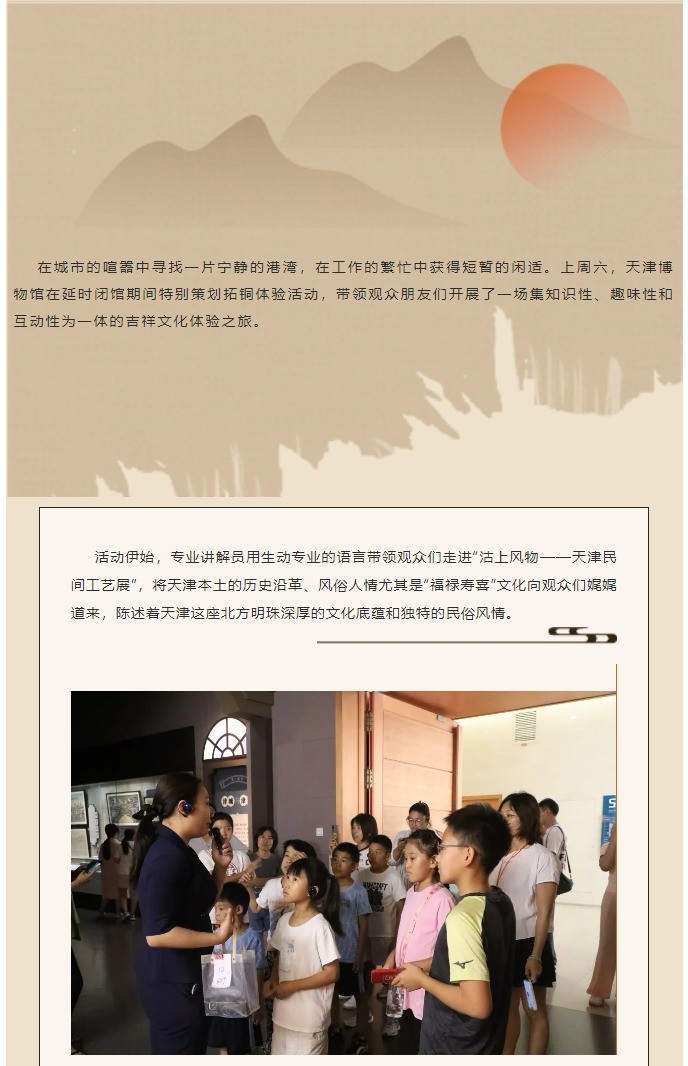 在城市的喧嚣中寻找一片宁静的港湾，在工作的繁忙中获得短暂的闲适。上周六，天津博物馆在延时闭馆期间特别策划拓铜体验活动，带领观众朋友们开展了一场集知识性、趣味性和互动性为一体的吉祥文化体验之旅。

活动伊始，专业讲解员用生动专业的语言带领观众们走进“沽上风物——天津民间工艺展”，将天津本土的历史沿革、风俗人情尤其是“福禄寿喜”文化向观众们娓娓道来，陈述着天津这座北方明珠深厚的文化底蕴和独特的民俗风情。